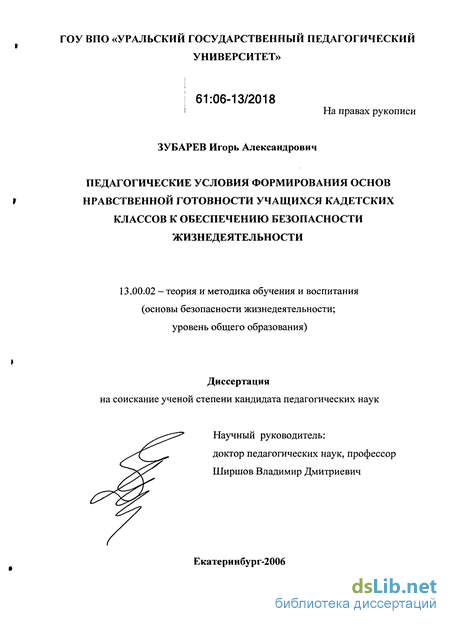 ГОУ ВПО «УРАЛЬСКИЙ ГОСУДАРСТВЕННЫЙ ПЕДАГОГИЧЕСКИЙ УНИВЕРСИТЕТ»

61:06-13/2018

На правах рукописи

ЗУБАРЕВ Игорь Александрович

ПЕДАГОГИЧЕСКИЕ УСЛОВИЯ ФОРМИРОВАНИЯ ОСНОВ НРАВСТВЕННОЙ ГОТОВНОСТИ УЧАЩИХСЯ КАДЕТСКИХ КЛАССОВ К ОБЕСПЕЧЕНИЮ БЕЗОПАСНОСТИ ЖИЗНЕДЕЯТЕЛЬНОСТИ

13.00.02 – теория и методика обучения и воспитания (основы безопасности жизнедеятельности; уровень общего образования)

Диссертация
на соискание ученой степени кандидата педагогических наук

Научный руководитель:
доктор педагогических наук, профессор
Ширшов Владимир Дмитриевич

Екатеринбург-2006

dsLib.net
библиотека диссертаций